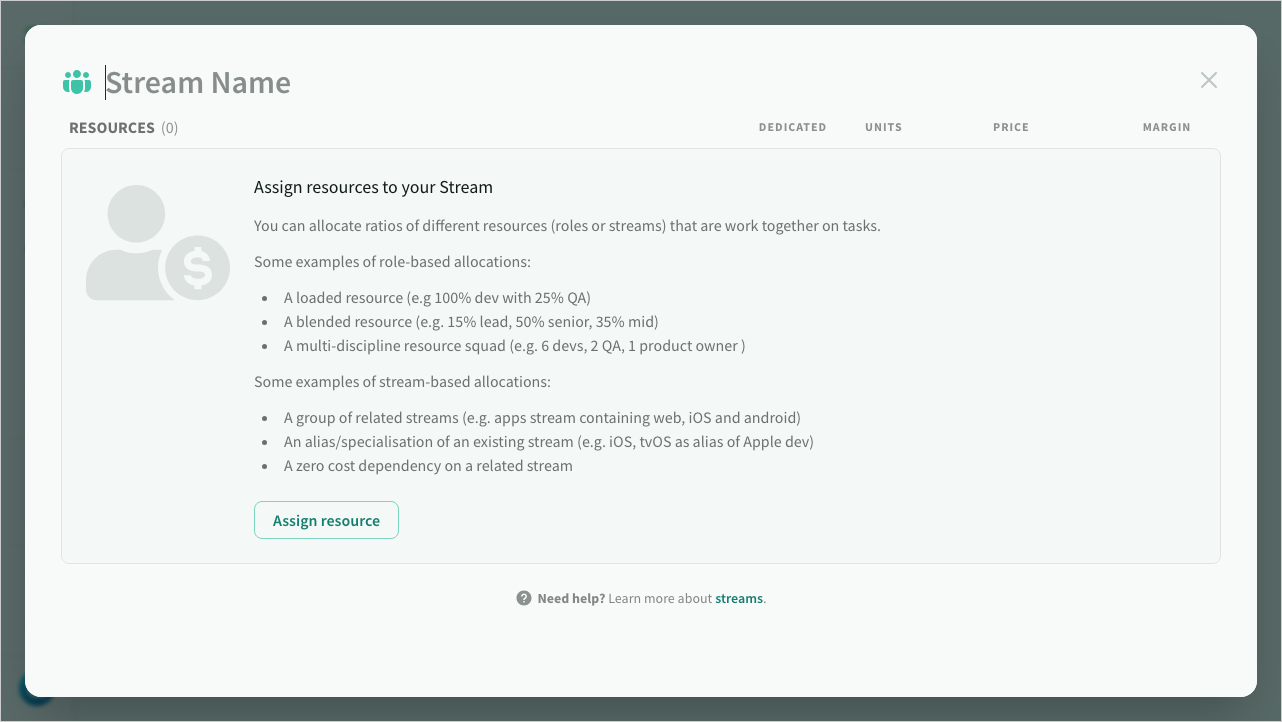 Stream Name

RESOURCES (0) DEDICATED UNITS PRICE MARGIN

Assign resources to your Stream

You can allocate ratios of different resources (roles or streams) that are work together on tasks.

Some examples of role-based allocations:

- A loaded resource (e.g 100% dev with 25% QA)
- A blended resource (e.g. 15% lead, 50% senior, 35% mid)
- A multi-discipline resource squad (e.g. 6 devs, 2 QA, 1 product owner )

Some examples of stream-based allocations:

- A group of related streams (e.g. apps stream containing web, iOS and android)
- An alias/specialisation of an existing stream (e.g. iOS, tvOS as alias of Apple dev)
- A zero cost dependency on a related stream

Assign resource

Need help? Learn more about streams.